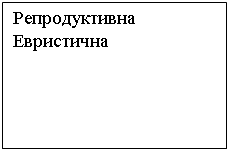 Репродуктивна
Евристична